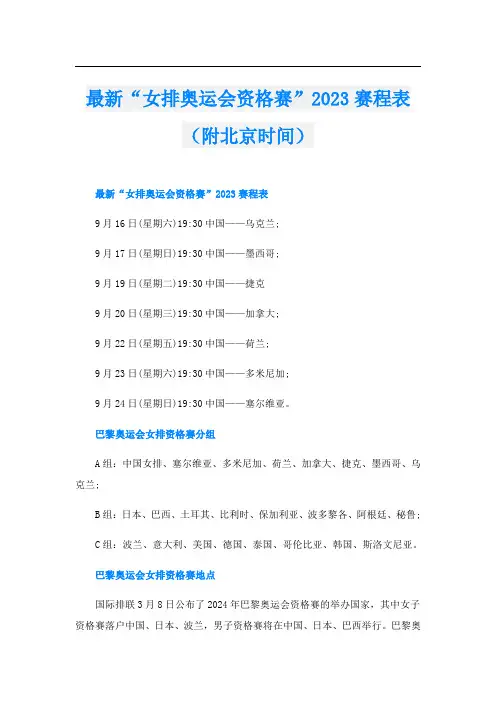 最新“女排奥运会资格赛”2023 赛程表（附北京时间）

最新“女排奥运会资格赛”2023 赛程表

9 月 16 日(星期六)19:30 中国——乌克兰；

9 月 17 日(星期日)19:30 中国——墨西哥；

9 月 19 日(星期二)19:30 中国——捷克

9 月 20 日(星期三)19:30 中国——加拿大；

9 月 22 日(星期五)19:30 中国——荷兰；

9 月 23 日(星期六)19:30 中国——多米尼加；

9 月 24 日(星期日)19:30 中国——塞尔维亚。

巴黎奥运会女排资格赛分组

A 组：中国女排、塞尔维亚、多米尼加、荷兰、加拿大、捷克、墨西哥、乌克兰；

B 组：日本、巴西、土耳其、比利时、保加利亚、波多黎各、阿根廷、秘鲁；

C 组：波兰、意大利、美国、德国、泰国、哥伦比亚、韩国、斯洛文尼亚。

巴黎奥运会女排资格赛地点

国际排联 3 月 8 日公布了 2024 年巴黎奥运会资格赛的举办国家，其中女子资格赛落户中国、日本、波兰，男子资格赛将在中国、日本、巴西举行。巴黎奥